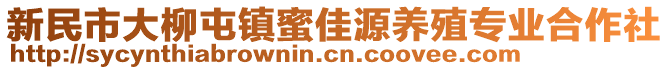 新民市大柳屯镇蜜佳源养殖专业合作社
http://sycynthiabrownin.cn.coovee.com